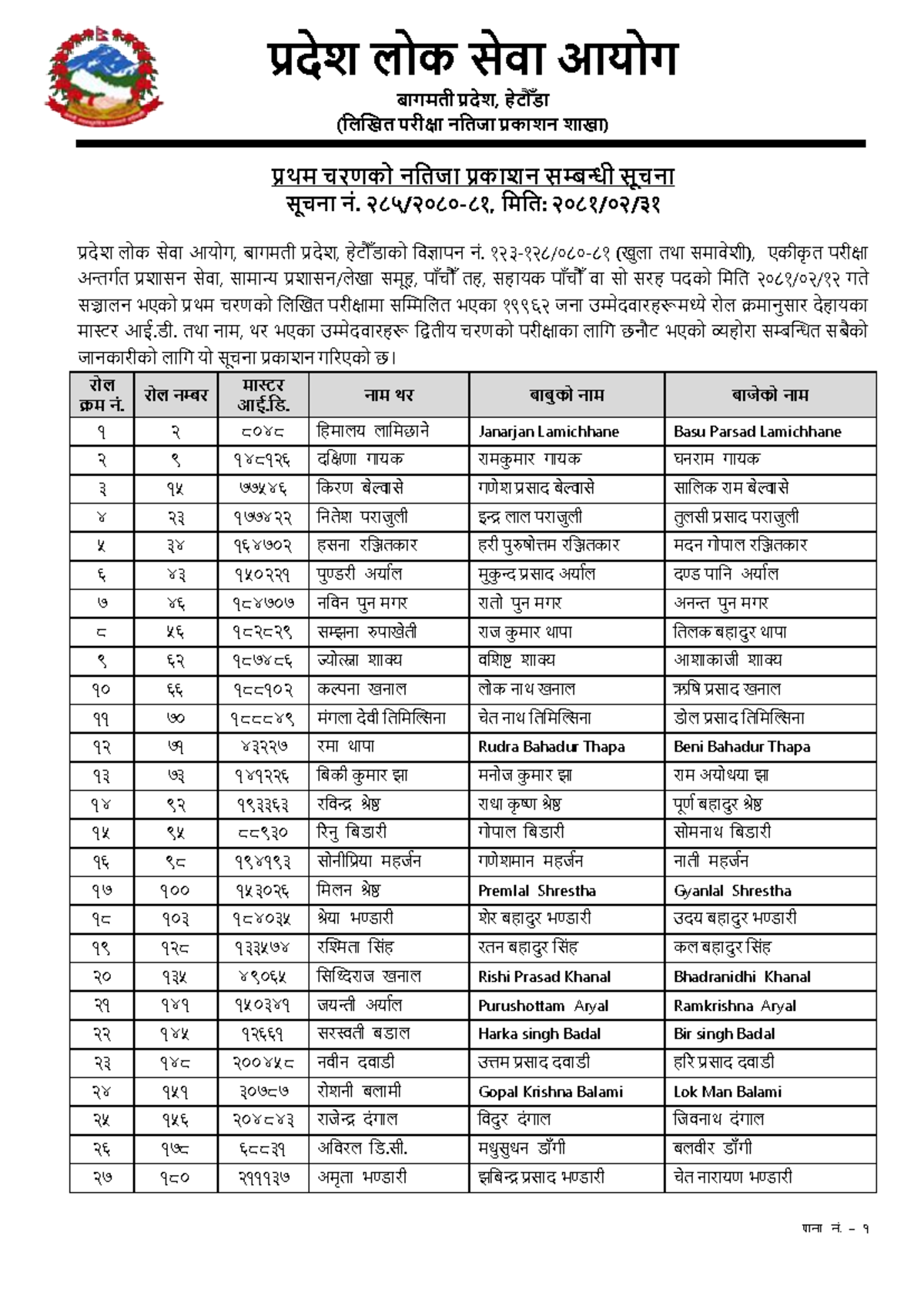 प्रदेश लोक सेवा आयोग
बागमती प्रदेश, हेटौँडा
(लिखित परीक्षा नतिजा प्रकाशन शाखा)

प्रथम चरणको नतिजा प्रकाशन सम्बन्धी सूचना
सूचना नं. २८५/२०८०-८१, मिति: २०८१/०२/३१

प्रदेश लोक सेवा आयोग, बागमती प्रदेश, हेटौँडाको विज्ञापन नं. १२३-१२८/०८०-८१ (खुला तथा समावेशी), एकीकृत परीक्षा अन्तर्गत प्रशासन सेवा, सामान्य प्रशासन/लेखा समूह, पाँचौँ तह, सहायक पाँचौँ वा सो सरह पदको मिति २०८१/०२/१२ गते सञ्चालन भएको प्रथम चरणको लिखित परीक्षामा सम्मिलित भएका १९९६२ जना उम्मेदवारहरूमध्ये रोल क्रमानुसार देहायका मास्टर आई.डी. तथा नाम, थर भएका उम्मेदवारहरू द्वितीय चरणको परीक्षाका लागि छनौट भएको व्यहोरा सम्बन्धित सबैको जानकारीको लागि यो सूचना प्रकाशन गरिएको छ।

| रोल क्रम नं. | रोल नम्बर | मास्टर आई.डि. | नाम थर | बाबुको नाम | बाजेको नाम |
|---|---|---|---|---|---|
| १ | २ | ८०४८ | हिमालय लामिछाने | Janarjan Lamichhane | Basu Parsad Lamichhane |
| २ | ९ | १४८१२६ | दक्षिणा गायक | रामकुमार गायक | घनराम गायक |
| ३ | १५ | ७७५४६ | किरण बेल्वासे | गणेश प्रसाद बेल्वासे | सालिक राम बेल्वासे |
| ४ | २३ | १७७४२२ | नितेश पराजुली | इन्द्र लाल पराजुली | तुलसी प्रसाद पराजुली |
| ५ | ३४ | १६४७०२ | हसना रञ्जितकार | हरी पुरुषोत्तम रञ्जितकार | मदन गोपाल रञ्जितकार |
| ६ | ४३ | १५०२२१ | पुण्डरी अर्याल | मुकुन्द प्रसाद अर्याल | दण्ड पानि अर्याल |
| ७ | ४६ | १८४७०७ | नविन पुन मगर | रातो पुन मगर | अनन्त पुन मगर |
| ८ | ५६ | १८२८२९ | सम्झना रुपाखेती | राज कुमार थापा | तिलक बहादुर थापा |
| ९ | ६२ | १८७४८६ | ज्योत्स्ना शाक्य | वशिष्ट शाक्य | आशाकाजी शाक्य |
| १० | ६६ | १८८१०२ | कल्पना खनाल | लोक नाथ खनाल | ऋषि प्रसाद खनाल |
| ११ | ७० | १८८८४९ | मंगला देवी तिमिल्सिना | चेत नाथ तिमिल्सिना | डोल प्रसाद तिमिल्सिना |
| १२ | ७१ | ४३२२७ | रमा थापा | Rudra Bahadur Thapa | Beni Bahadur Thapa |
| १३ | ७३ | १४१२२६ | बिकी कुमार झा | मनोज कुमार झा | राम अयोध्या झा |
| १४ | ९२ | १९३३६३ | रविन्द्र श्रेष्ठ | राधा कृष्ण श्रेष्ठ | पूर्ण बहादुर श्रेष्ठ |
| १५ | ९५ | ८८९३० | रिनु बिडारी | गोपाल बिडारी | सोमनाथ बिडारी |
| १६ | ९८ | १९४१९३ | सोनीप्रिया महर्जन | गणेशमान महर्जन | नाती महर्जन |
| १७ | १०० | १५३०२६ | मिलन श्रेष्ठ | Premlal Shrestha | Gyanlal Shrestha |
| १८ | १०३ | १८४०३५ | श्रेया भण्डारी | शेर बहादुर भण्डारी | उदय बहादुर भण्डारी |
| १९ | १२८ | १३३५७४ | रश्मिता सिंह | रतन बहादुर सिंह | कल बहादुर सिंह |
| २० | १३५ | ४९०६५ | सिध्दिराज खनाल | Rishi Prasad Khanal | Bhadranidhi Khanal |
| २१ | १४१ | १५०३४१ | जयन्ती अर्याल | Purushottam Aryal | Ramkrishna Aryal |
| २२ | १४५ | १२६६१ | सरस्वती बडाल | Harka singh Badal | Bir singh Badal |
| २३ | १४८ | २००४५८ | नवीन दवाडी | उत्तम प्रसाद दवाडी | हरि प्रसाद दवाडी |
| २४ | १५१ | ३०७८७ | रोशनी बलामी | Gopal Krishna Balami | Lok Man Balami |
| २५ | १५६ | २०४८४३ | राजेन्द्र दंगाल | विदुर दंगाल | जिवनाथ दंगाल |
| २६ | १७८ | ६८८३१ | अविरल डि.सी. | मधुसुधन डाँगी | बलवीर डाँगी |
| २७ | १८० | २१११३७ | अमृता भण्डारी | झबिन्द्र प्रसाद भण्डारी | चेत नारायण भण्डारी |

पाना नं. - १